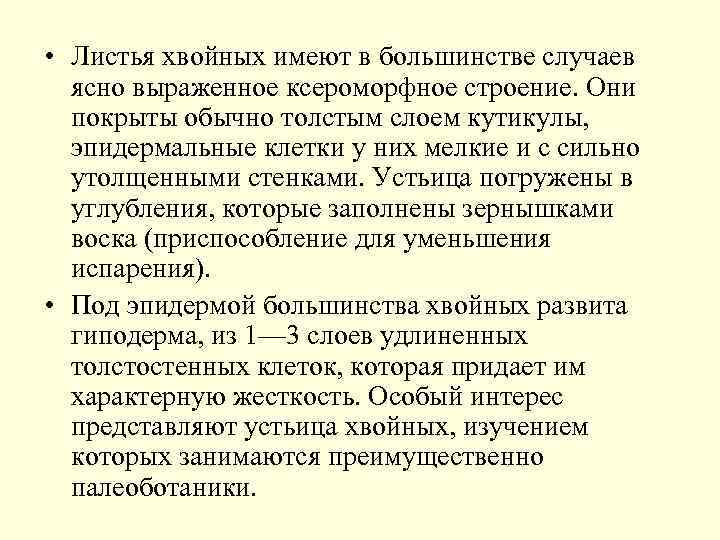 • Листья хвойных имеют в большинстве случаев ясно выраженное ксероморфное строение. Они покрыты обычно толстым слоем кутикулы, эпидермальные клетки у них мелкие и с сильно утолщенными стенками. Устьица погружены в углубления, которые заполнены зернышками воска (приспособление для уменьшения испарения).

• Под эпидермой большинства хвойных развита гиподерма, из 1—3 слоев удлиненных толстостенных клеток, которая придает им характерную жесткость. Особый интерес представляют устьица хвойных, изучением которых занимаются преимущественно палеоботаники.